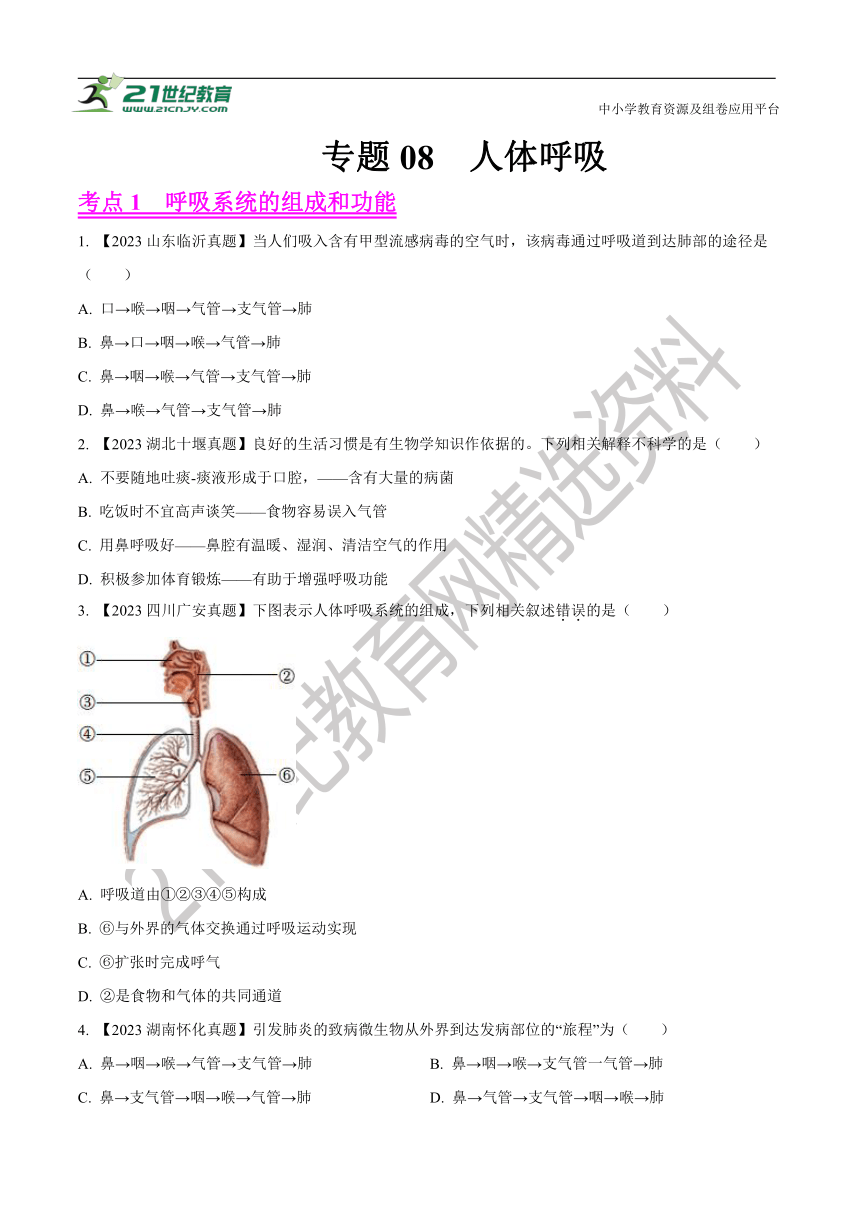 21世纪教育
www.21cnjy.com

中小学教育资源及组卷应用平台

专题 08 人体呼吸

考点 1 呼吸系统的组成和功能

1. 【2023 山东临沂真题】当人们吸入含有甲型流感病毒的空气时，该病毒通过呼吸道到达肺部的途径是（ ）

A. 口→喉→咽→气管→支气管→肺

B. 鼻→口→咽→喉→气管→肺

C. 鼻→咽→喉→气管→支气管→肺

D. 鼻→喉→气管→支气管→肺

2. 【2023 湖北十堰真题】良好的生活习惯是有生物学知识作依据的。下列相关解释不科学的是（ ）

A. 不要随地吐痰-痰液形成于口腔，——含有大量的病菌

B. 吃饭时不宜高声谈笑——食物容易误入气管

C. 用鼻呼吸好——鼻腔有温暖、湿润、清洁空气的作用

D. 积极参加体育锻炼——有助于增强呼吸功能

3. 【2023 四川广安真题】下图表示人体呼吸系统的组成，下列相关叙述错误的是（ ）

①
②
③
④
⑤
⑥

A. 呼吸道由①②③④⑤构成

B. ⑥与外界的气体交换通过呼吸运动实现

C. ⑥扩张时完成呼气

D. ②是食物和气体的共同通道

4. 【2023 湖南怀化真题】引发肺炎的致病微生物从外界到达发病部位的“旅程”为（ ）

A. 鼻→咽→喉→气管→支气管→肺

B. 鼻→咽→喉→支气管一气管→肺

C. 鼻→支气管→咽→喉→气管→肺

D. 鼻→气管→支气管→咽→喉→肺

21世纪教育网精选资料